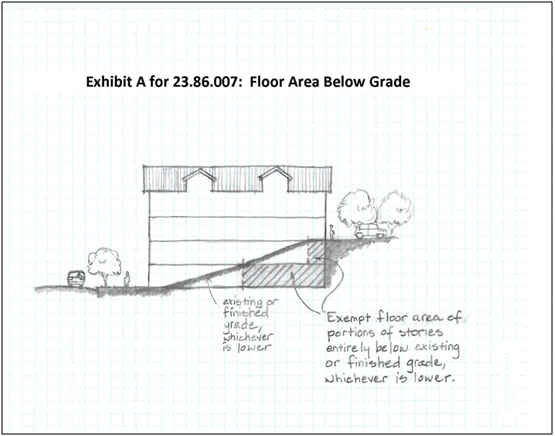 Exhibit A for 23.86.007: Floor Area Below Grade

existing or finished grade, whichever is lower

Exempt floor area of portions of stories entirely below existing or finished grade, whichever is lower.